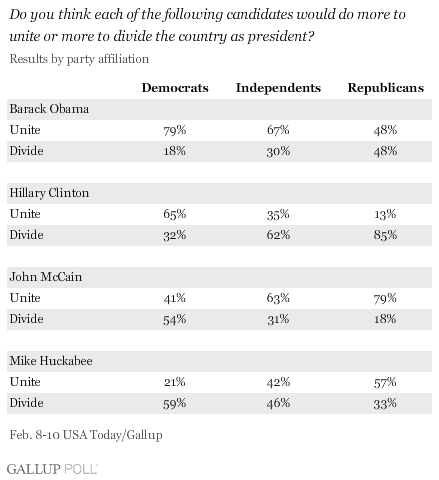 Do you think each of the following candidates would do more to unite or more to divide the country as president?

Results by party affiliation

| | Democrats | Independents | Republicans |
|---|---|---|---|
| Barack Obama | | | |
| Unite | 79% | 67% | 48% |
| Divide | 18% | 30% | 48% |
| | | | |
| Hillary Clinton | | | |
| Unite | 65% | 35% | 13% |
| Divide | 32% | 62% | 85% |
| | | | |
| John McCain | | | |
| Unite | 41% | 63% | 79% |
| Divide | 54% | 31% | 18% |
| | | | |
| Mike Huckabee | | | |
| Unite | 21% | 42% | 57% |
| Divide | 59% | 46% | 33% |

Feb. 8-10 USA Today/Gallup

GALLUP POLL